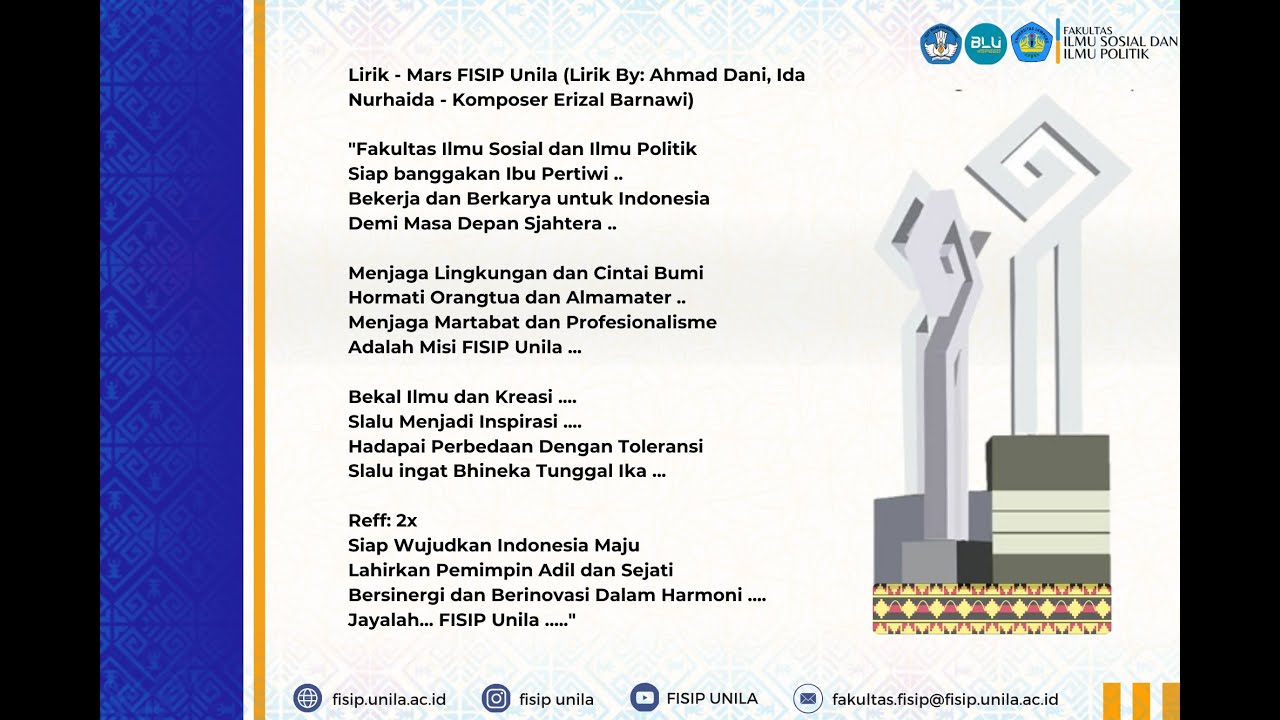 BLU

FAKULTAS
ILMU SOSIAL DAN
ILMU POLITIK

Lirik - Mars FISIP Unila (Lirik By: Ahmad Dani, Ida Nurhaida - Komposer Erizal Barnawi)

"Fakultas Ilmu Sosial dan Ilmu Politik
Siap banggakan Ibu Pertiwi ..
Bekerja dan Berkarya untuk Indonesia
Demi Masa Depan Sjahtera ..

Menjaga Lingkungan dan Cintai Bumi
Hormati Orangtua dan Almamater ..
Menjaga Martabat dan Profesionalisme
Adalah Misi FISIP Unila ...

Bekal Ilmu dan Kreasi ....
Slalu Menjadi Inspirasi ....
Hadapai Perbedaan Dengan Toleransi
Slalu ingat Bhineka Tunggal Ika ...

Reff: 2x
Siap Wujudkan Indonesia Maju
Lahirkan Pemimpin Adil dan Sejati
Bersinergi dan Berinovasi Dalam Harmoni ....
Jayalah... FISIP Unila ....."

fisip.unila.ac.id
fisip unila
FISIP UNILA
fakultas.fisip@fisip.unila.ac.id